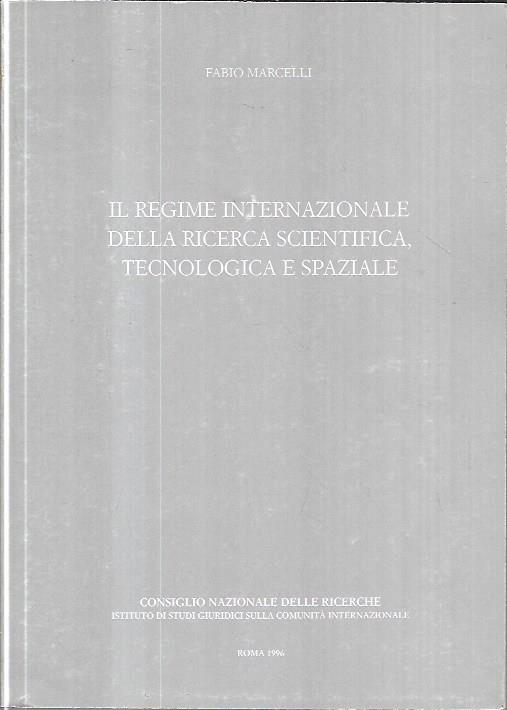 FABIO MARCELLI

IL REGIME INTERNAZIONALE
DELLA RICERCA SCIENTIFICA,
TECNOLOGICA E SPAZIALE

CONSIGLIO NAZIONALE DELLE RICERCHE
ISTITUTO DI STUDI GIURIDICI SULLA COMUNITÀ INTERNAZIONALE

ROMA 1996